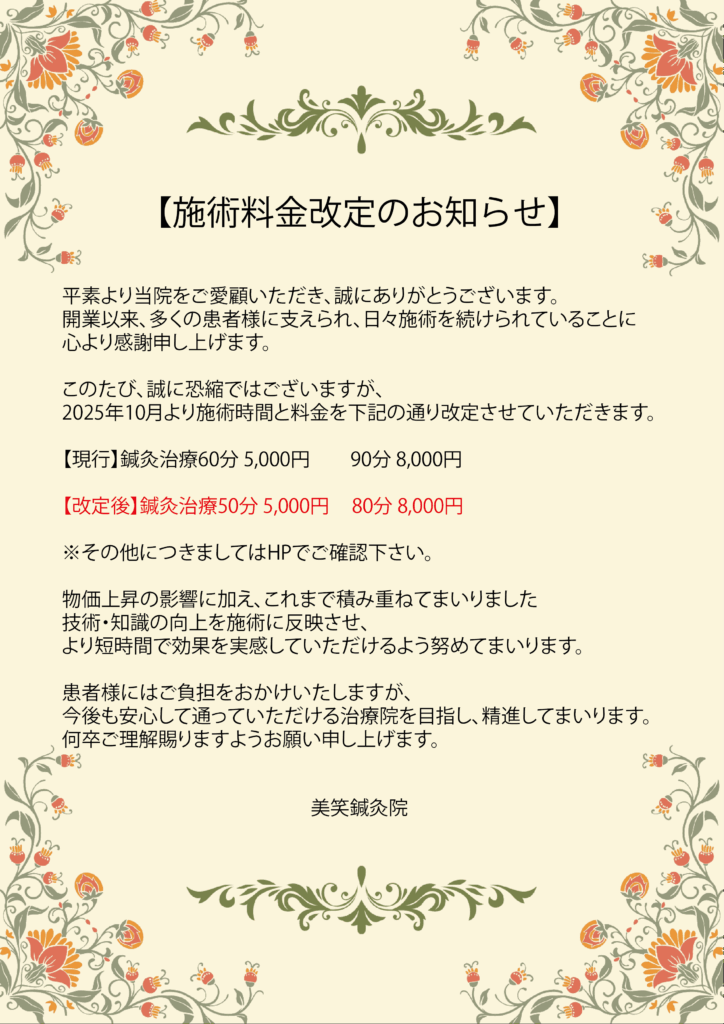 【施術料金改定のお知らせ】

平素より当院をご愛顧いただき、誠にありがとうございます。開業以来、多くの患者様に支えられ、日々施術を続けられていることに心より感謝申し上げます。

このたび、誠に恐縮ではございますが、2025年10月より施術時間と料金を下記の通り改定させていただきます。

【現行】鍼灸治療60分 5,000円 90分 8,000円

【改定後】鍼灸治療50分 5,000円 80分 8,000円

※その他につきましてはHPでご確認下さい。

物価上昇の影響に加え、これまで積み重ねてまいりました技術・知識の向上を施術に反映させ、より短時間で効果を実感していただけるよう努めてまいります。

患者様にはご負担をおかけいたしますが、今後も安心して通っていただける治療院を目指し、精進してまいります。何卒ご理解賜りますようお願い申し上げます。

美笑鍼灸院